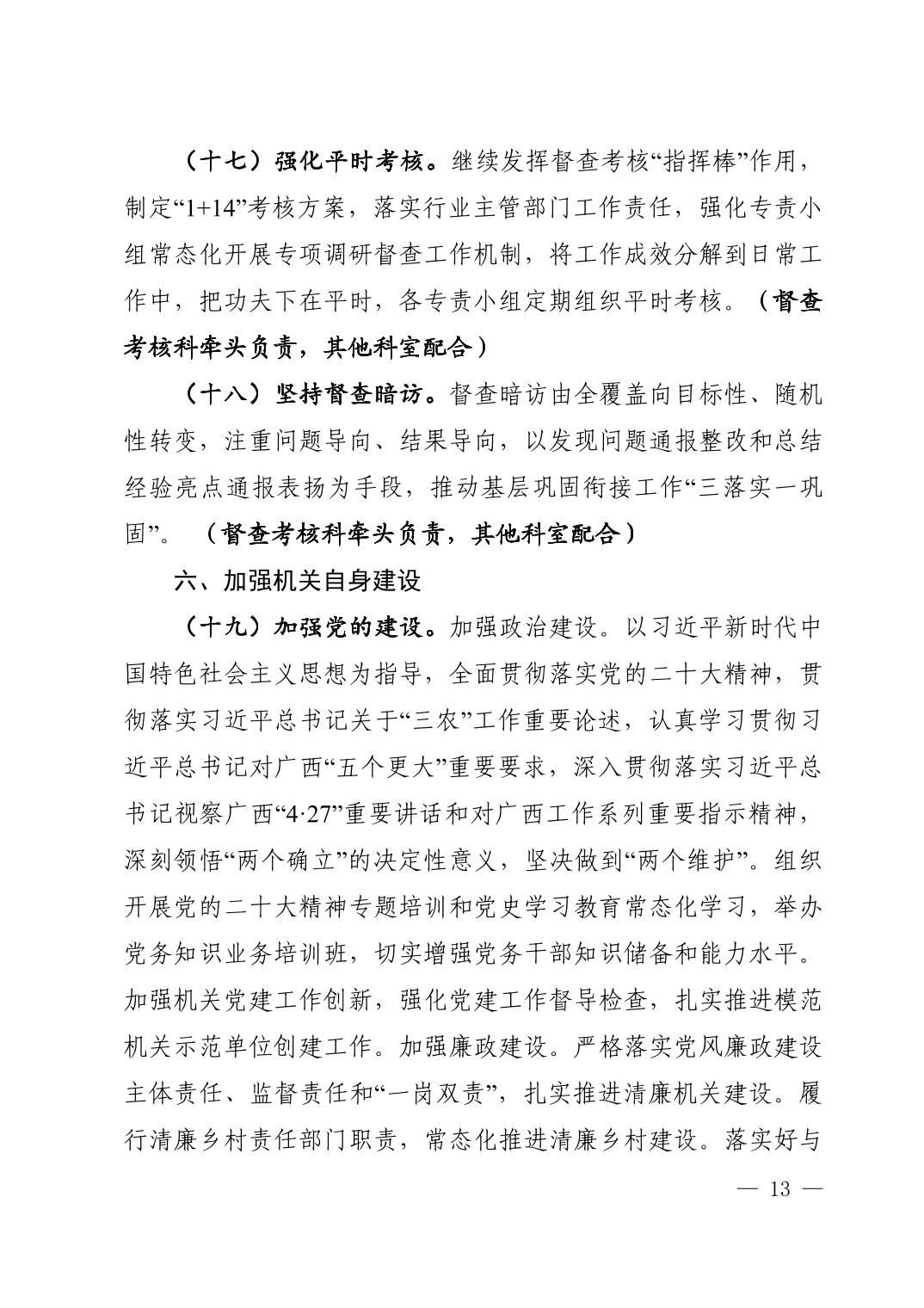 （十七）强化平时考核。继续发挥督查考核“指挥棒”作用，制定“1+14”考核方案，落实行业主管部门工作责任，强化专责小组常态化开展专项调研督查工作机制，将工作成效分解到日常工作中，把功夫下在平时，各专责小组定期组织平时考核。（督查考核科牵头负责，其他科室配合）

（十八）坚持督查暗访。督查暗访由全覆盖向目标性、随机性转变，注重问题导向、结果导向，以发现问题通报整改和总结经验亮点通报表扬为手段，推动基层巩固衔接工作“三落实一巩固”。（督查考核科牵头负责，其他科室配合）

六、加强机关自身建设

（十九）加强党的建设。加强政治建设。以习近平新时代中国特色社会主义思想为指导，全面贯彻落实党的二十大精神，贯彻落实习近平总书记关于“三农”工作重要论述，认真学习贯彻习近平总书记对广西“五个更大”重要要求，深入贯彻落实习近平总书记视察广西“4·27”重要讲话和对广西工作系列重要指示精神，深刻领悟“两个确立”的决定性意义，坚决做到“两个维护”。组织开展党的二十大精神专题培训和党史学习教育常态化学习，举办党务知识业务培训班，切实增强党务干部知识储备和能力水平。加强机关党建工作创新，强化党建工作督导检查，扎实推进模范机关示范单位创建工作。加强廉政建设。严格落实党风廉政建设主体责任、监督责任和“一岗双责”，扎实推进清廉机关建设。履行清廉乡村责任部门职责，常态化推进清廉乡村建设。落实好与

— 13 —